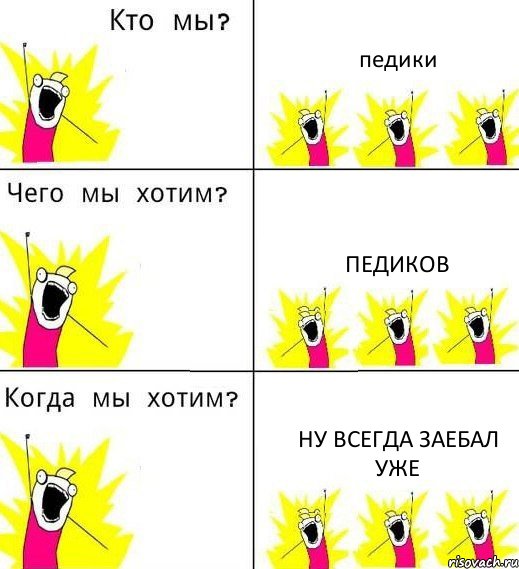 Кто мы?

педики

Чего мы хотим?

ПЕДИКОВ

Когда мы хотим?

НУ ВСЕГДА ЗАЕБАЛ УЖЕ

risovach.ru